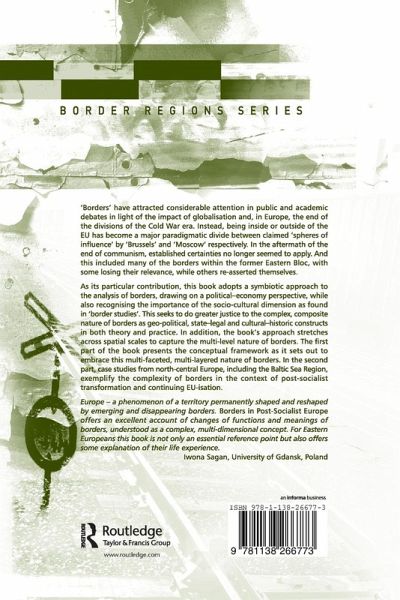 BORDER REGIONS SERIES

'Borders' have attracted considerable attention in public and academic debates in light of the impact of globalisation and, in Europe, the end of the divisions of the Cold War era. Instead, being inside or outside of the EU has become a major paradigmatic divide between claimed 'spheres of influence' by 'Brussels' and 'Moscow' respectively. In the aftermath of the end of communism, established certainties no longer seemed to apply. And this included many of the borders within the former Eastern Bloc, with some losing their relevance, while others re-asserted themselves.

As its particular contribution, this book adopts a symbiotic approach to the analysis of borders, drawing on a political–economy perspective, while also recognising the importance of the socio-cultural dimension as found in 'border studies'. This seeks to do greater justice to the complex, composite nature of borders as geo-political, state–legal and cultural–historic constructs in both theory and practice. In addition, the book's approach stretches across spatial scales to capture the multi-level nature of borders. The first part of the book presents the conceptual framework as it sets out to embrace this multi-faceted, multi-layered nature of borders. In the second part, case studies from north-central Europe, including the Baltic Sea Region, exemplify the complexity of borders in the context of post-socialist transformation and continuing EU-isation.

Europe – a phenomenon of a territory permanently shaped and reshaped by emerging and disappearing borders. Borders in Post-Socialist Europe offers an excellent account of changes of functions and meanings of borders, understood as a complex, multi-dimensional concept. For Eastern Europeans this book is not only an essential reference point but also offers some explanation of their life experience.
Iwona Sagan, University of Gdansk, Poland

an informa business

ISBN 978-1-138-26677-3

9 781138 266773

Routledge
Taylor & Francis Group
www.routledge.com